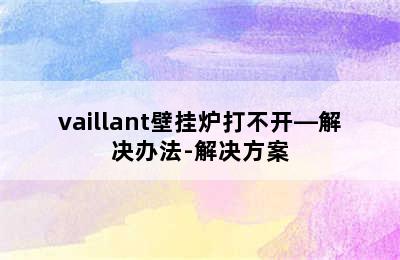 vaillant壁挂炉打不开—解决办法-解决方案